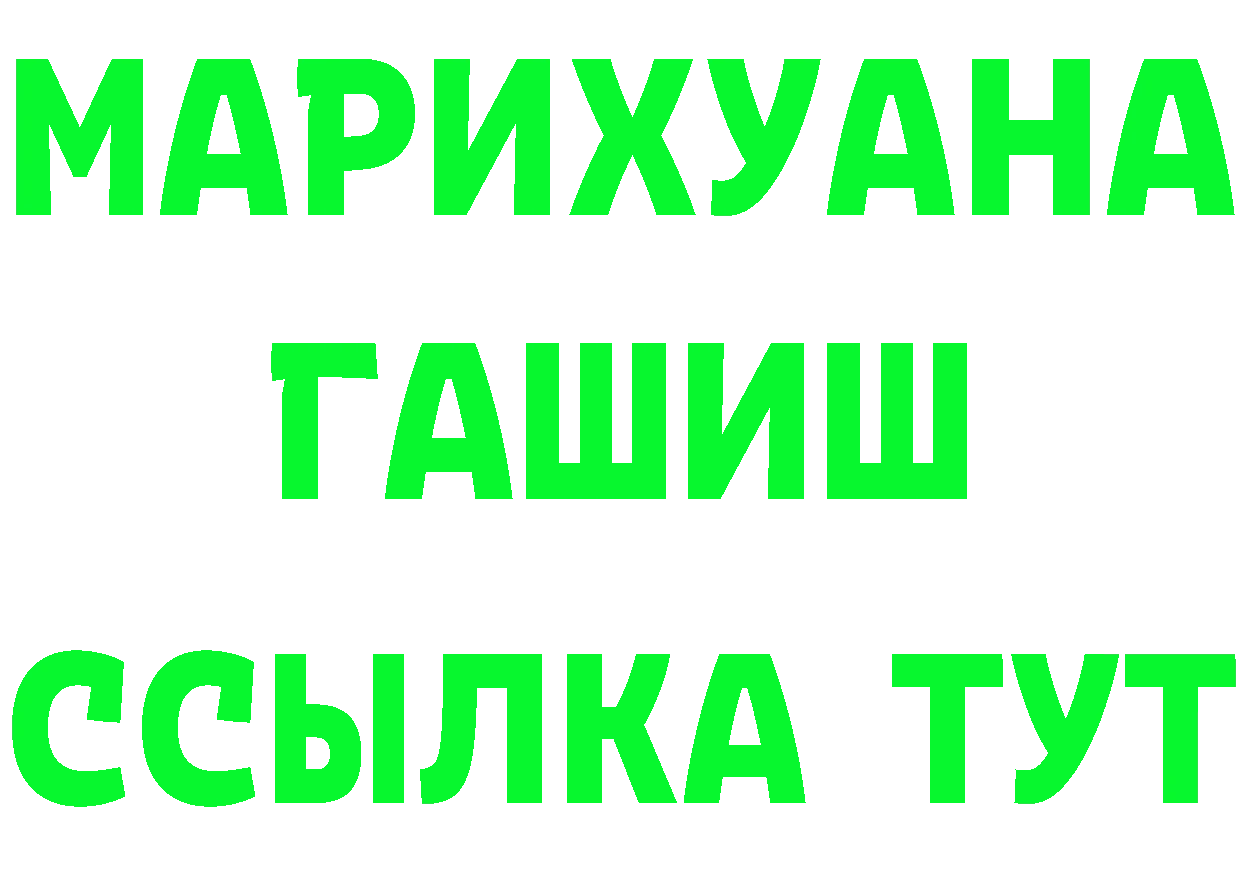 МАРИХУАНА
ГАШИШ
ССЫЛКА ТУТ